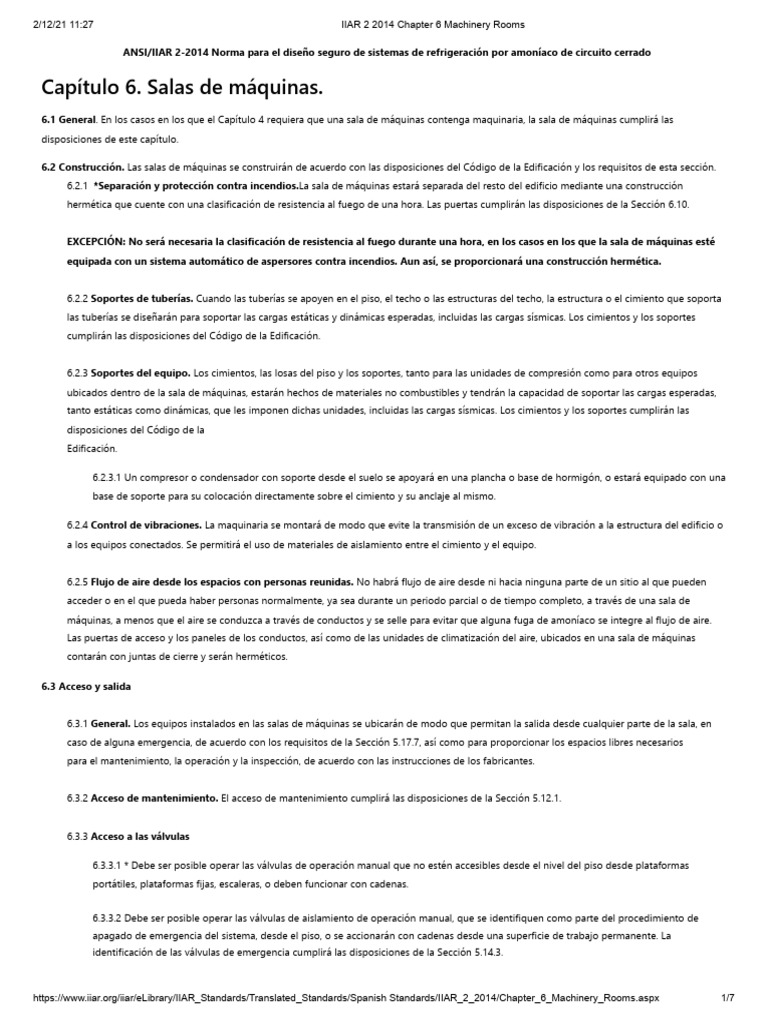 2/12/21 11:27 IIAR 2 2014 Chapter 6 Machinery Rooms

ANSI/IIAR 2-2014 Norma para el diseño seguro de sistemas de refrigeración por amoníaco de circuito cerrado

Capítulo 6. Salas de máquinas.

6.1 General. En los casos en los que el Capítulo 4 requiera que una sala de máquinas contenga maquinaria, la sala de máquinas cumplirá las disposiciones de este capítulo.

6.2 Construcción. Las salas de máquinas se construirán de acuerdo con las disposiciones del Código de la Edificación y los requisitos de esta sección.

6.2.1 *Separación y protección contra incendios.La sala de máquinas estará separada del resto del edificio mediante una construcción hermética que cuente con una clasificación de resistencia al fuego de una hora. Las puertas cumplirán las disposiciones de la Sección 6.10.

EXCEPCIÓN: No será necesaria la clasificación de resistencia al fuego durante una hora, en los casos en los que la sala de máquinas esté equipada con un sistema automático de aspersores contra incendios. Aun así, se proporcionará una construcción hermética.

6.2.2 Soportes de tuberías. Cuando las tuberías se apoyen en el piso, el techo o las estructuras del techo, la estructura o el cimiento que soporta las tuberías se diseñarán para soportar las cargas estáticas y dinámicas esperadas, incluidas las cargas sísmicas. Los cimientos y los soportes cumplirán las disposiciones del Código de la Edificación.

6.2.3 Soportes del equipo. Los cimientos, las losas del piso y los soportes, tanto para las unidades de compresión como para otros equipos ubicados dentro de la sala de máquinas, estarán hechos de materiales no combustibles y tendrán la capacidad de soportar las cargas esperadas, tanto estáticas como dinámicas, que les imponen dichas unidades, incluidas las cargas sísmicas. Los cimientos y los soportes cumplirán las disposiciones del Código de la Edificación.

6.2.3.1 Un compresor o condensador con soporte desde el suelo se apoyará en una plancha o base de hormigón, o estará equipado con una base de soporte para su colocación directamente sobre el cimiento y su anclaje al mismo.

6.2.4 Control de vibraciones. La maquinaria se montará de modo que evite la transmisión de un exceso de vibración a la estructura del edificio o a los equipos conectados. Se permitirá el uso de materiales de aislamiento entre el cimiento y el equipo.

6.2.5 Flujo de aire desde los espacios con personas reunidas. No habrá flujo de aire desde ni hacia ninguna parte de un sitio al que pueden acceder o en el que pueda haber personas normalmente, ya sea durante un periodo parcial o de tiempo completo, a través de una sala de máquinas, a menos que el aire se conduzca a través de conductos y se selle para evitar que alguna fuga de amoníaco se integre al flujo de aire. Las puertas de acceso y los paneles de los conductos, así como de las unidades de climatización del aire, ubicados en una sala de máquinas contarán con juntas de cierre y serán herméticos.

6.3 Acceso y salida

6.3.1 General. Los equipos instalados en las salas de máquinas se ubicarán de modo que permitan la salida desde cualquier parte de la sala, en caso de alguna emergencia, de acuerdo con los requisitos de la Sección 5.17.7, así como para proporcionar los espacios libres necesarios para el mantenimiento, la operación y la inspección, de acuerdo con las instrucciones de los fabricantes.

6.3.2 Acceso de mantenimiento. El acceso de mantenimiento cumplirá las disposiciones de la Sección 5.12.1.

6.3.3 Acceso a las válvulas

6.3.3.1 * Debe ser posible operar las válvulas de operación manual que no estén accesibles desde el nivel del piso desde plataformas portátiles, plataformas fijas, escaleras, o deben funcionar con cadenas.

6.3.3.2 Debe ser posible operar las válvulas de aislamiento de operación manual, que se identifiquen como parte del procedimiento de apagado de emergencia del sistema, desde el piso, o se accionarán con cadenas desde una superficie de trabajo permanente. La identificación de las válvulas de emergencia cumplirá las disposiciones de la Sección 5.14.3.

https://www.iiar.org/iiar/eLibrary/IIAR_Standards/Translated_Standards/Spanish Standards/IIAR_2_2014/Chapter_6_Machinery_Rooms.aspx 1/7